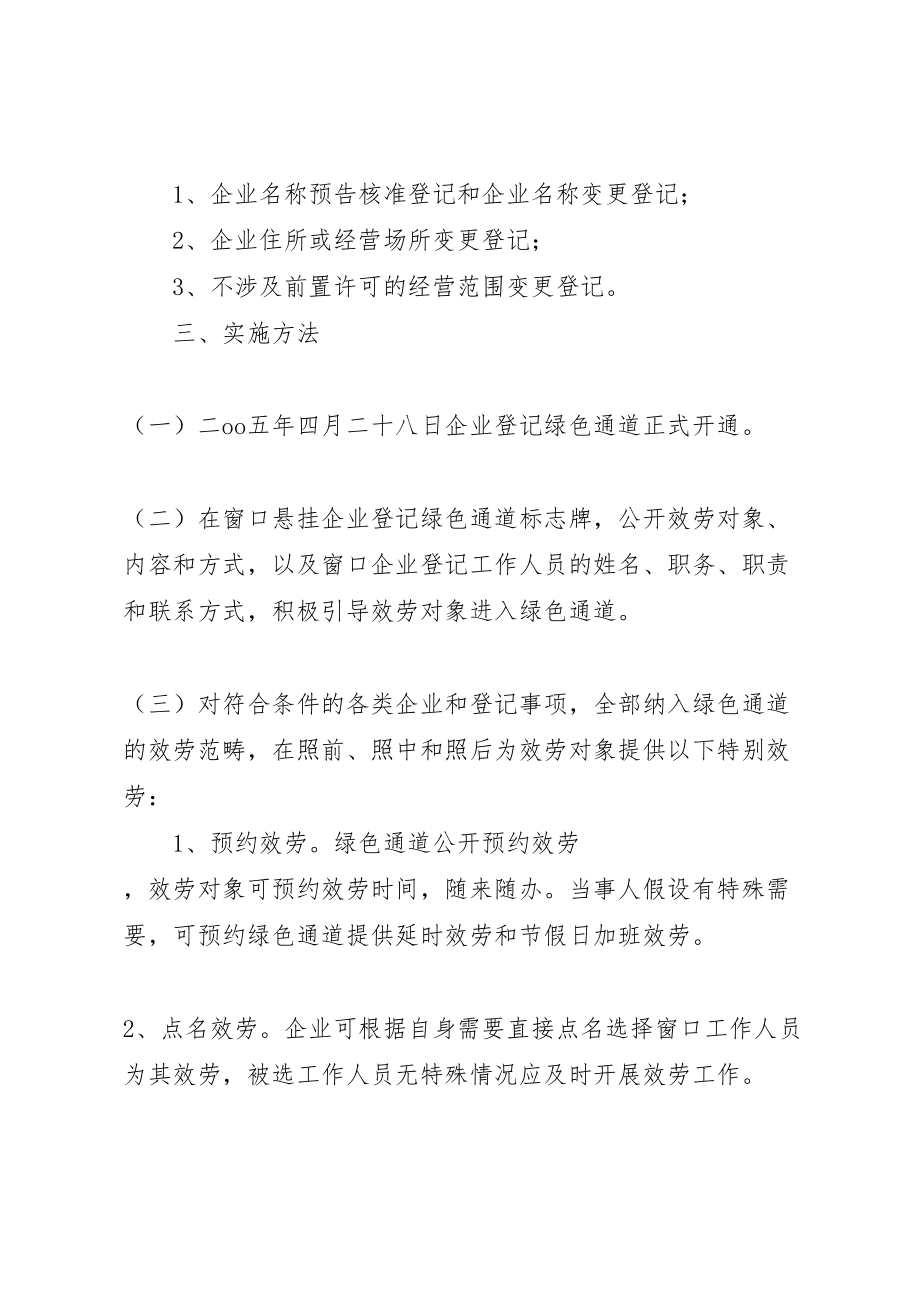 1、企业名称预告核准登记和企业名称变更登记；

2、企业住所或经营场所变更登记；

3、不涉及前置许可的经营范围变更登记。

三、实施方法

（一）二oo五年四月二十八日企业登记绿色通道正式开通。

（二）在窗口悬挂企业登记绿色通道标志牌，公开效劳对象、内容和方式，以及窗口企业登记工作人员的姓名、职务、职责和联系方式，积极引导效劳对象进入绿色通道。

（三）对符合条件的各类企业和登记事项，全部纳入绿色通道的效劳范畴，在照前、照中和照后为效劳对象提供以下特别效劳：

1、预约效劳。绿色通道公开预约效劳，效劳对象可预约效劳时间，随来随办。当事人假设有特殊需要，可预约绿色通道提供延时效劳和节假日加班效劳。

2、点名效劳。企业可根据自身需要直接点名选择窗口工作人员为其效劳，被选工作人员无特殊情况应及时开展效劳工作。